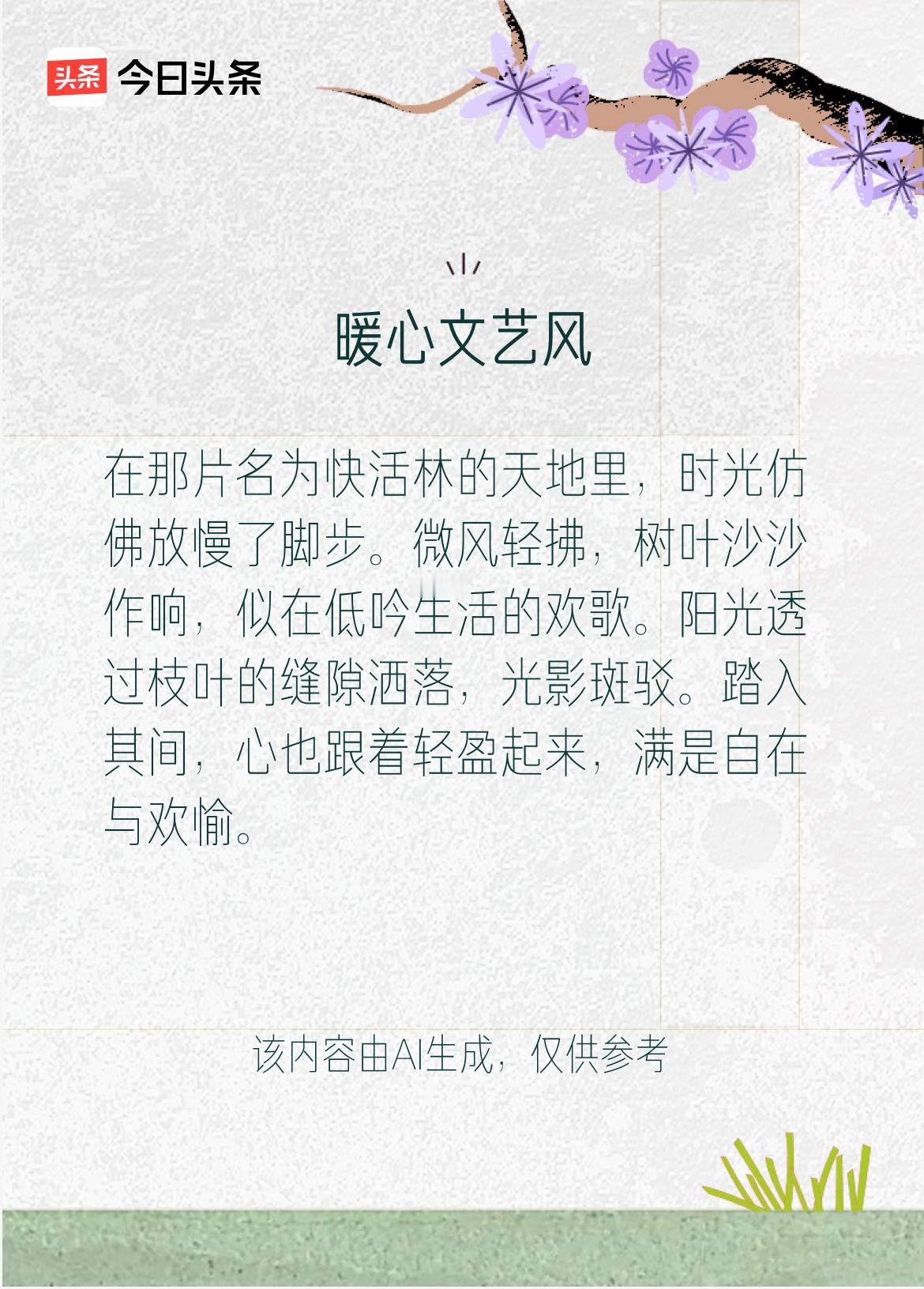 头条 今日头条

暖心文艺风

在那片名为快活林的天地里，时光仿佛放慢了脚步。微风轻拂，树叶沙沙作响，似在低吟生活的欢歌。阳光透过枝叶的缝隙洒落，光影斑驳。踏入其间，心也跟着轻盈起来，满是自在与欢愉。

该内容由AI生成，仅供参考